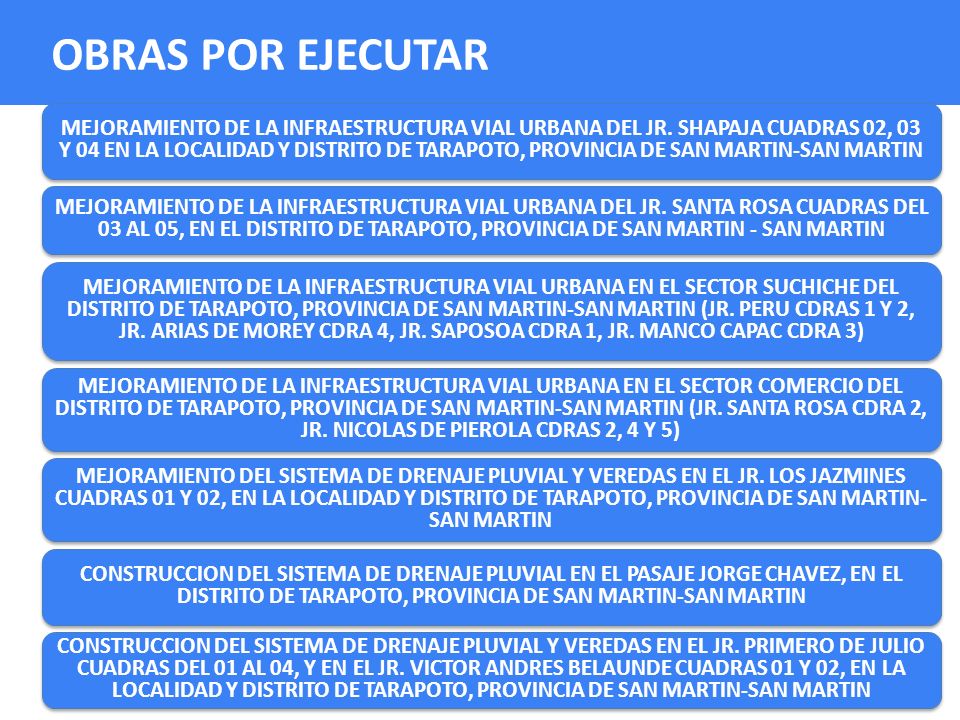 OBRAS POR EJECUTAR

MEJORAMIENTO DE LA INFRAESTRUCTURA VIAL URBANA DEL JR. SHAPAJA CUADRAS 02, 03 Y 04 EN LA LOCALIDAD Y DISTRITO DE TARAPOTO, PROVINCIA DE SAN MARTIN-SAN MARTIN

MEJORAMIENTO DE LA INFRAESTRUCTURA VIAL URBANA DEL JR. SANTA ROSA CUADRAS DEL 03 AL 05, EN EL DISTRITO DE TARAPOTO, PROVINCIA DE SAN MARTIN - SAN MARTIN

MEJORAMIENTO DE LA INFRAESTRUCTURA VIAL URBANA EN EL SECTOR SUCHICHE DEL DISTRITO DE TARAPOTO, PROVINCIA DE SAN MARTIN-SAN MARTIN (JR. PERU CDRAS 1 Y 2, JR. ARIAS DE MOREY CDRA 4, JR. SAPOSOA CDRA 1, JR. MANCO CAPAC CDRA 3)

MEJORAMIENTO DE LA INFRAESTRUCTURA VIAL URBANA EN EL SECTOR COMERCIO DEL DISTRITO DE TARAPOTO, PROVINCIA DE SAN MARTIN-SAN MARTIN (JR. SANTA ROSA CDRA 2, JR. NICOLAS DE PIEROLA CDRAS 2, 4 Y 5)

MEJORAMIENTO DEL SISTEMA DE DRENAJE PLUVIAL Y VEREDAS EN EL JR. LOS JAZMINES CUADRAS 01 Y 02, EN LA LOCALIDAD Y DISTRITO DE TARAPOTO, PROVINCIA DE SAN MARTIN-SAN MARTIN

CONSTRUCCION DEL SISTEMA DE DRENAJE PLUVIAL EN EL PASAJE JORGE CHAVEZ, EN EL DISTRITO DE TARAPOTO, PROVINCIA DE SAN MARTIN-SAN MARTIN

CONSTRUCCION DEL SISTEMA DE DRENAJE PLUVIAL Y VEREDAS EN EL JR. PRIMERO DE JULIO CUADRAS DEL 01 AL 04, Y EN EL JR. VICTOR ANDRES BELAUNDE CUADRAS 01 Y 02, EN LA LOCALIDAD Y DISTRITO DE TARAPOTO, PROVINCIA DE SAN MARTIN-SAN MARTIN